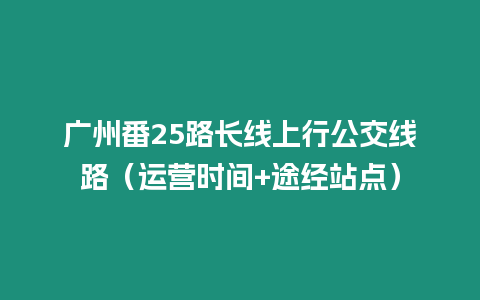 广州番25路长线上行公交线路（运营时间+途经站点）